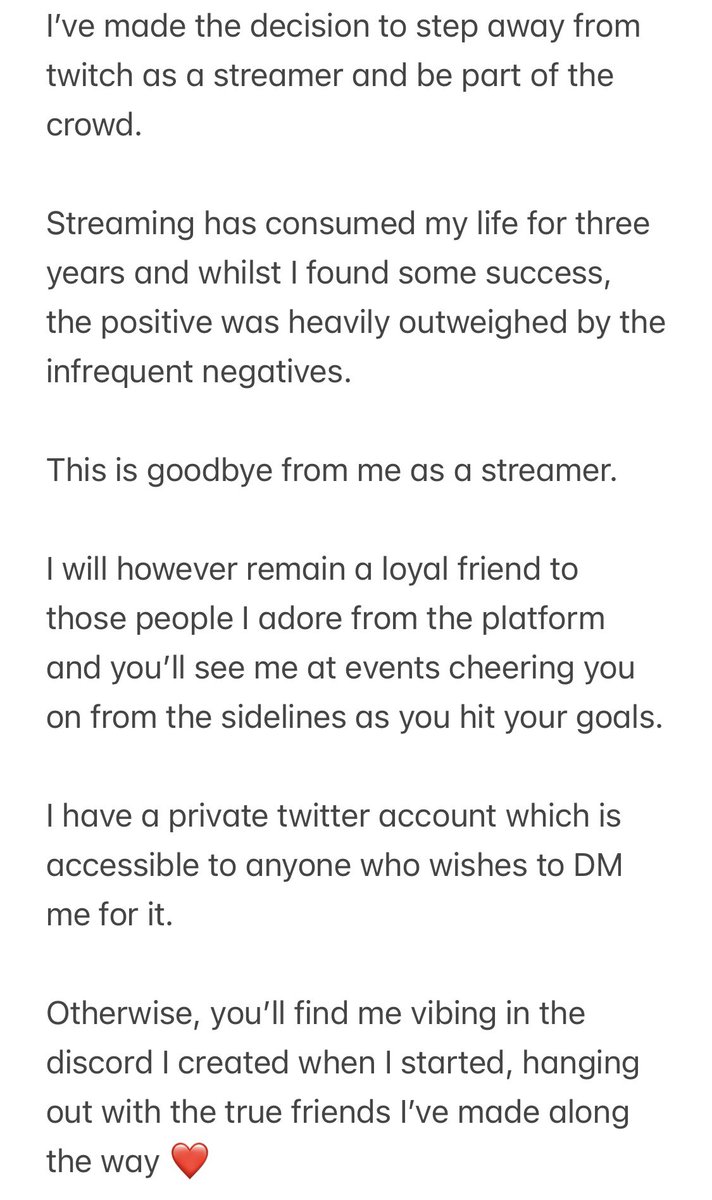 I've made the decision to step away from twitch as a streamer and be part of the crowd.

Streaming has consumed my life for three years and whilst I found some success, the positive was heavily outweighed by the infrequent negatives.

This is goodbye from me as a streamer.

I will however remain a loyal friend to those people I adore from the platform and you'll see me at events cheering you on from the sidelines as you hit your goals.

I have a private twitter account which is accessible to anyone who wishes to DM me for it.

Otherwise, you'll find me vibing in the discord I created when I started, hanging out with the true friends I've made along the way ❤️